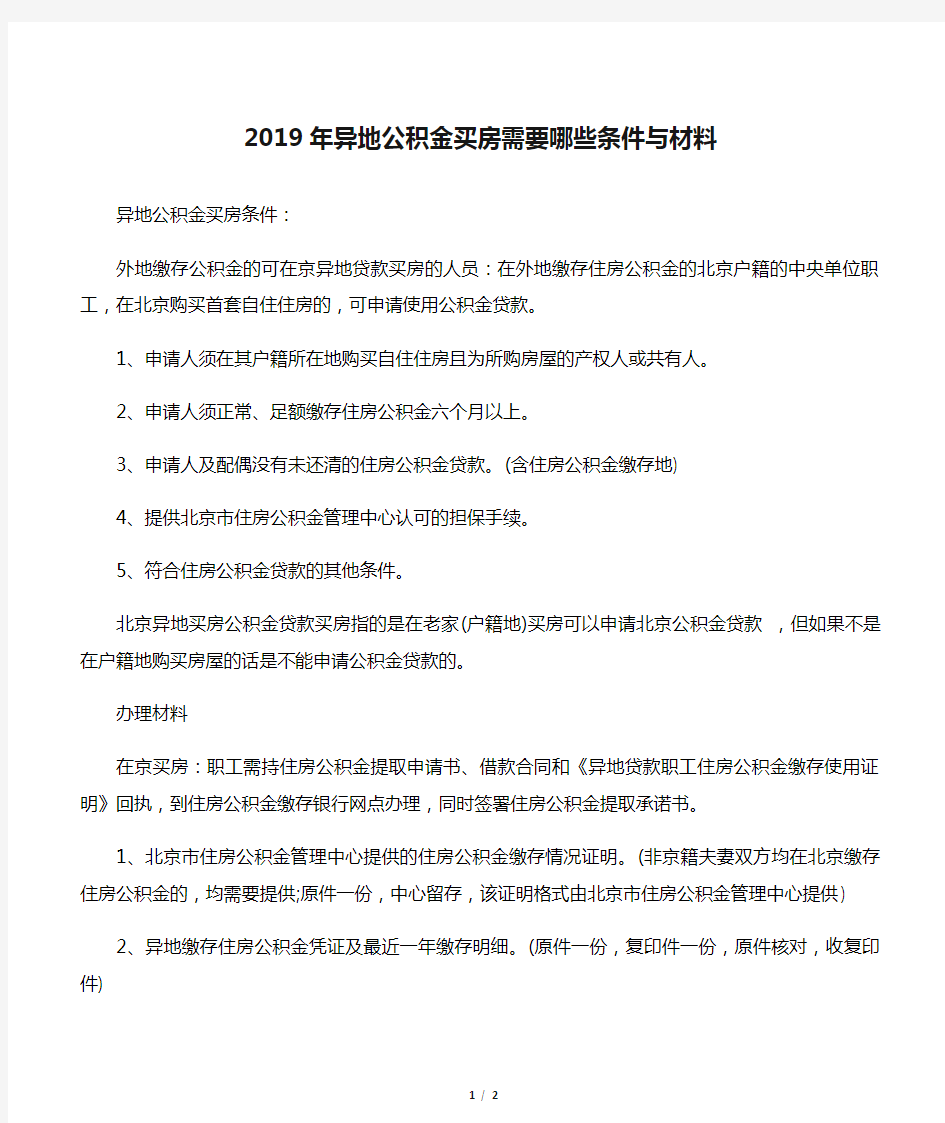 2019年异地公积金买房需要哪些条件与材料

异地公积金买房条件：

外地缴存公积金的可在京异地贷款买房的人员：在外地缴存住房公积金的北京户籍的中央单位职工，在北京购买首套自住住房的，可申请使用公积金贷款。

1、申请人须在其户籍所在地购买自住住房且为所购房屋的产权人或共有人。

2、申请人须正常、足额缴存住房公积金六个月以上。

3、申请人及配偶没有未还清的住房公积金贷款。(含住房公积金缴存地)

4、提供北京市住房公积金管理中心认可的担保手续。

5、符合住房公积金贷款的其他条件。

北京异地买房公积金贷款买房指的是在老家(户籍地)买房可以申请北京公积金贷款 ，但如果不是在户籍地购买房屋的话是不能申请公积金贷款的。

办理材料

在京买房：职工需持住房公积金提取申请书、借款合同和《异地贷款职工住房公积金缴存使用证明》回执，到住房公积金缴存银行网点办理，同时签署住房公积金提取承诺书。

1、北京市住房公积金管理中心提供的住房公积金缴存情况证明。(非京籍夫妻双方均在北京缴存住房公积金的，均需要提供;原件一份，中心留存，该证明格式由北京市住房公积金管理中心提供)

2、异地缴存住房公积金凭证及最近一年缴存明细。(原件一份，复印件一份，原件核对，收复印件)

1 / 2